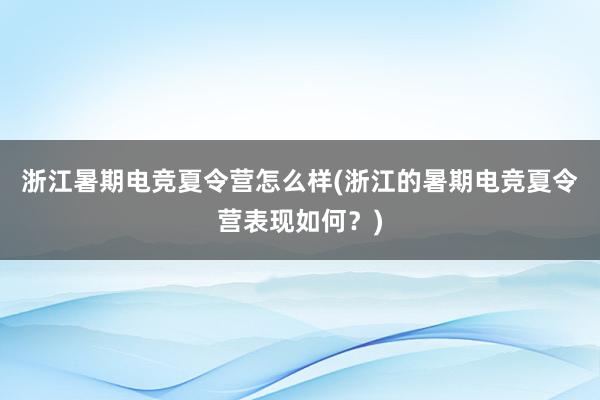 浙江暑期电竞夏令营怎么样(浙江的暑期电竞夏令营表现如何？)